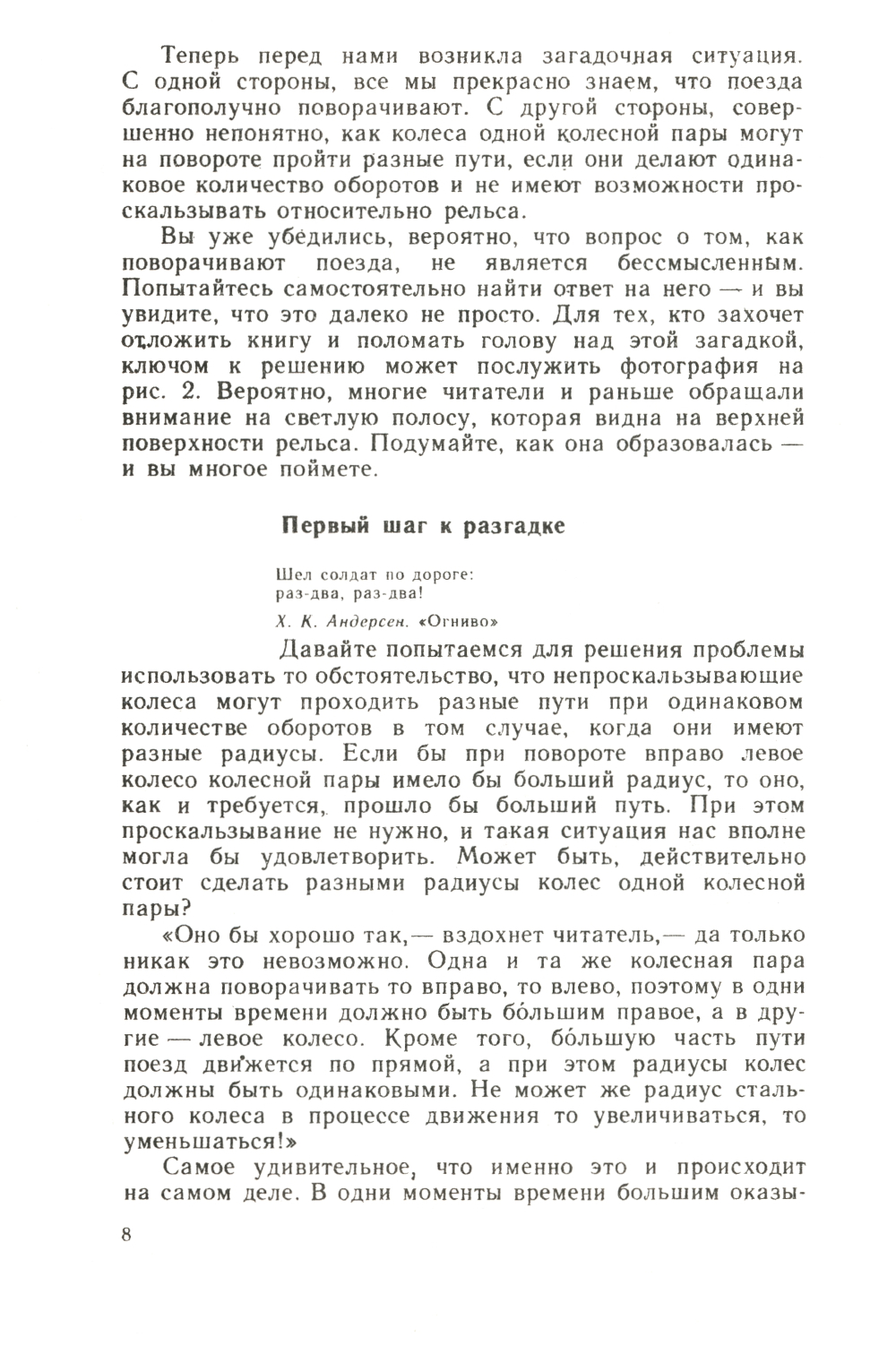 Теперь перед нами возникла загадочная ситуация. С одной стороны, все мы прекрасно знаем, что поезда благополучно поворачивают. С другой стороны, совершенно непонятно, как колеса одной колесной пары могут на повороте пройти разные пути, если они делают одинаковое количество оборотов и не имеют возможности проскальзывать относительно рельса.

Вы уже убедились, вероятно, что вопрос о том, как поворачивают поезда, не является бессмысленным. Попытайтесь самостоятельно найти ответ на него — и вы увидите, что это далеко не просто. Для тех, кто захочет отложить книгу и поломать голову над этой загадкой, ключом к решению может послужить фотография на рис. 2. Вероятно, многие читатели и раньше обращали внимание на светлую полосу, которая видна на верхней поверхности рельса. Подумайте, как она образовалась — и вы многое поймете.

Первый шаг к разгадке

Шел солдат по дороге:
раз-два, раз-два!

Х. К. Андерсен. «Огниво»

Давайте попытаемся для решения проблемы использовать то обстоятельство, что непроскальзывающие колеса могут проходить разные пути при одинаковом количестве оборотов в том случае, когда они имеют разные радиусы. Если бы при повороте вправо левое колесо колесной пары имело бы больший радиус, то оно, как и требуется, прошло бы больший путь. При этом проскальзывание не нужно, и такая ситуация нас вполне могла бы удовлетворить. Может быть, действительно стоит сделать разными радиусы колес одной колесной пары?

«Оно бы хорошо так,— вздохнет читатель,— да только никак это невозможно. Одна и та же колесная пара должна поворачивать то вправо, то влево, поэтому в одни моменты времени должно быть бо́льшим правое, а в другие — левое колесо. Кроме того, бо́льшую часть пути поезд движется по прямой, а при этом радиусы колес должны быть одинаковыми. Не может же радиус стального колеса в процессе движения то увеличиваться, то уменьшаться!»

Самое удивительное, что именно это и происходит на самом деле. В одни моменты времени большим оказы-

8